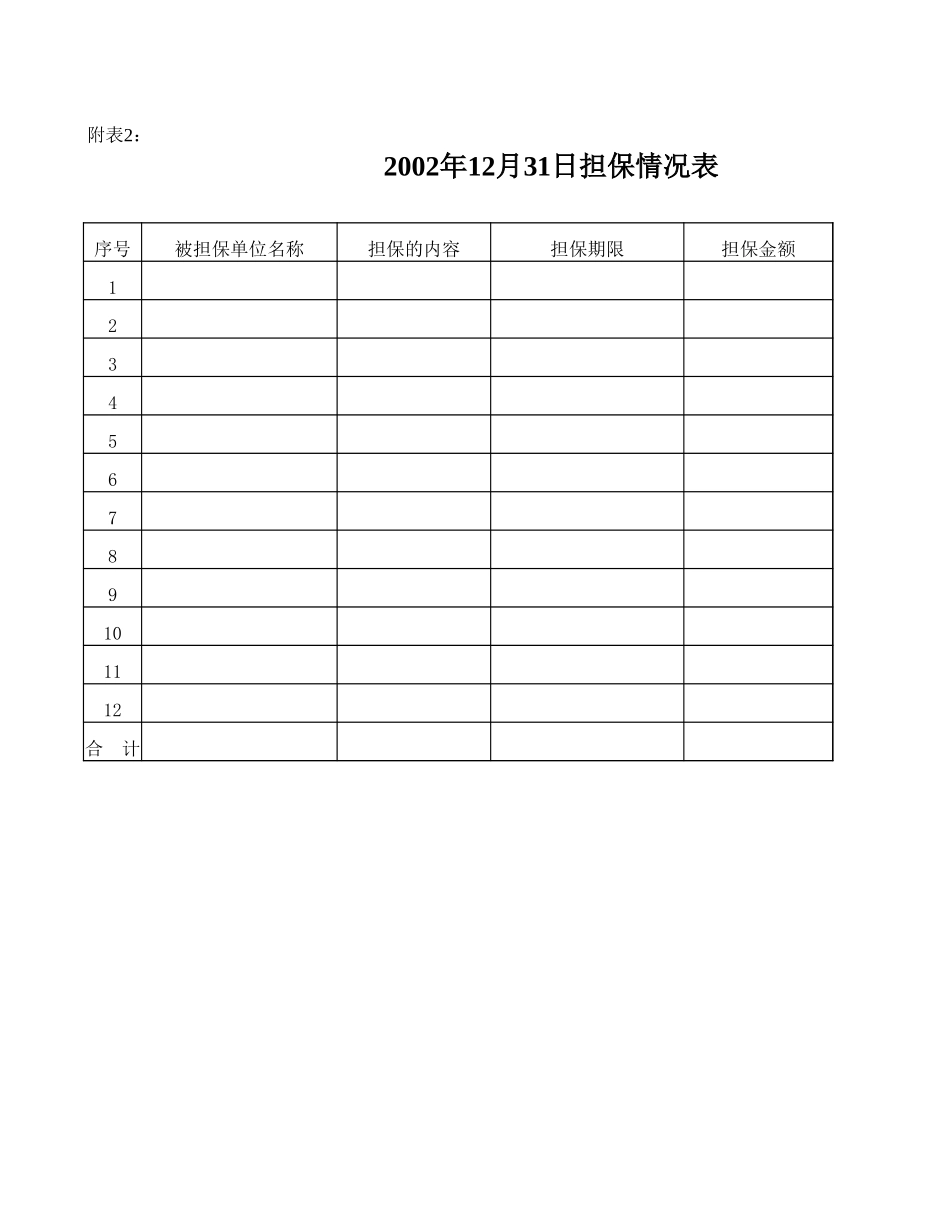 附表2：

2002年12月31日担保情况表

| 序号 | 被担保单位名称 | 担保的内容 | 担保期限 | 担保金额 |
|---|---|---|---|---|
| 1 | | | | |
| 2 | | | | |
| 3 | | | | |
| 4 | | | | |
| 5 | | | | |
| 6 | | | | |
| 7 | | | | |
| 8 | | | | |
| 9 | | | | |
| 10 | | | | |
| 11 | | | | |
| 12 | | | | |
| 合 计 | | | | |